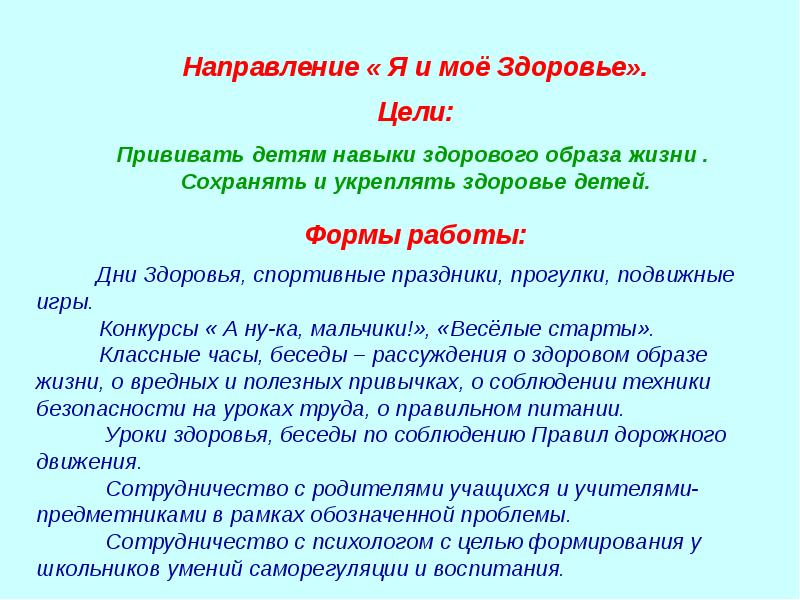 Направление « Я и моё Здоровье».

Цели:

Прививать детям навыки здорового образа жизни .
Сохранять и укреплять здоровье детей.

Формы работы:

Дни Здоровья, спортивные праздники, прогулки, подвижные игры.

Конкурсы « А ну-ка, мальчики!», «Весёлые старты».

Классные часы, беседы – рассуждения о здоровом образе жизни, о вредных и полезных привычках, о соблюдении техники безопасности на уроках труда, о правильном питании.

Уроки здоровья, беседы по соблюдению Правил дорожного движения.

Сотрудничество с родителями учащихся и учителями-предметниками в рамках обозначенной проблемы.

Сотрудничество с психологом с целью формирования у школьников умений саморегуляции и воспитания.